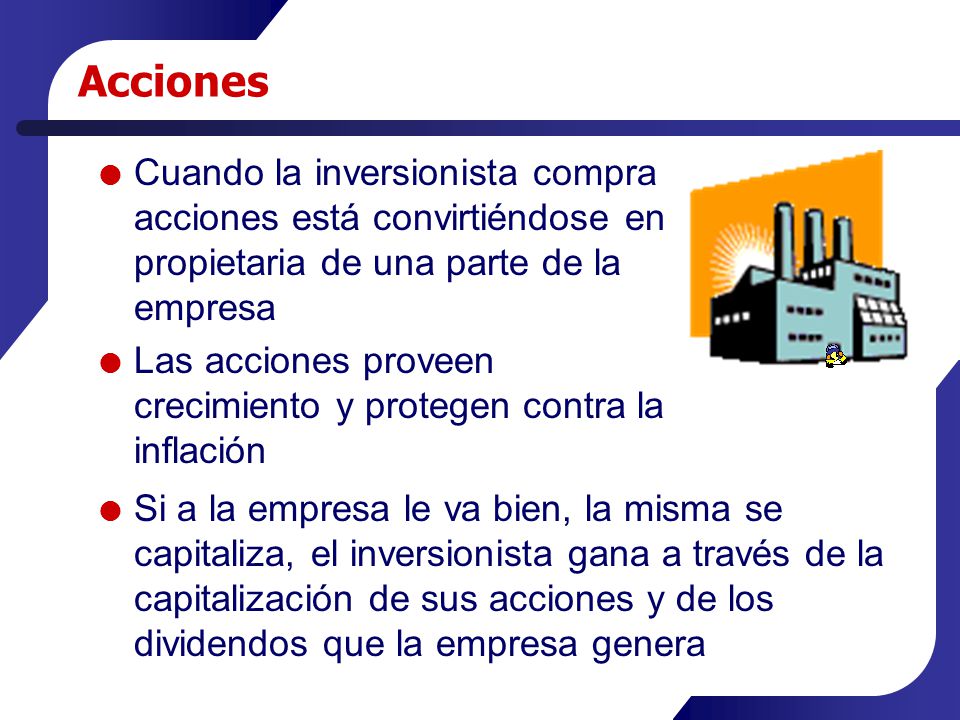 Acciones

Cuando la inversionista compra acciones está convirtiéndose en propietaria de una parte de la empresa

Las acciones proveen crecimiento y protegen contra la inflación

Si a la empresa le va bien, la misma se capitaliza, el inversionista gana a través de la capitalización de sus acciones y de los dividendos que la empresa genera